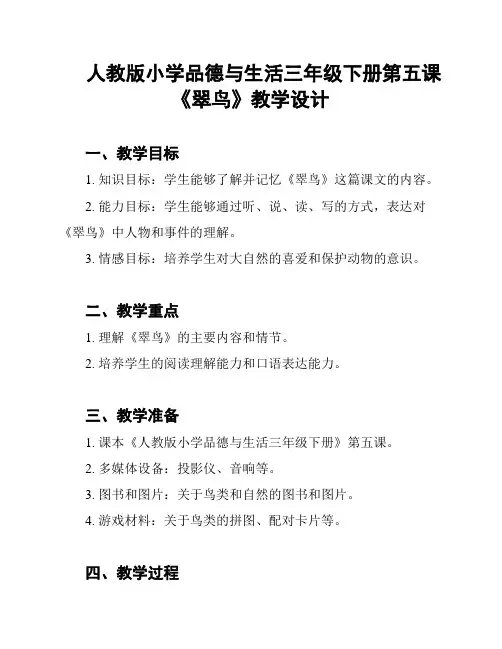 人教版小学品德与生活三年级下册第五课《翠鸟》教学设计

一、教学目标

1. 知识目标：学生能够了解并记忆《翠鸟》这篇课文的内容。

2. 能力目标：学生能够通过听、说、读、写的方式，表达对《翠鸟》中人物和事件的理解。

3. 情感目标：培养学生对大自然的喜爱和保护动物的意识。

二、教学重点

1. 理解《翠鸟》的主要内容和情节。

2. 培养学生的阅读理解能力和口语表达能力。

三、教学准备

1. 课本《人教版小学品德与生活三年级下册》第五课。

2. 多媒体设备：投影仪、音响等。

3. 图书和图片：关于鸟类和自然的图书和图片。

4. 游戏材料：关于鸟类的拼图、配对卡片等。

四、教学过程